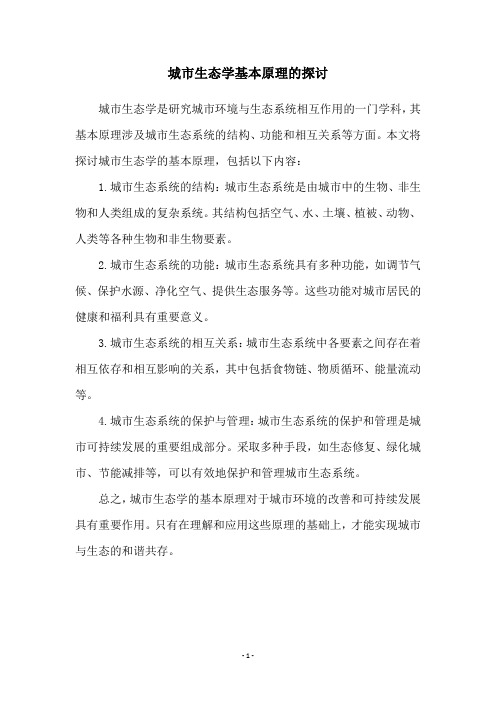 城市生态学基本原理的探讨

城市生态学是研究城市环境与生态系统相互作用的一门学科，其基本原理涉及城市生态系统的结构、功能和相互关系等方面。本文将探讨城市生态学的基本原理，包括以下内容：

1.城市生态系统的结构：城市生态系统是由城市中的生物、非生物和人类组成的复杂系统。其结构包括空气、水、土壤、植被、动物、人类等各种生物和非生物要素。

2.城市生态系统的功能：城市生态系统具有多种功能，如调节气候、保护水源、净化空气、提供生态服务等。这些功能对城市居民的健康和福利具有重要意义。

3.城市生态系统的相互关系：城市生态系统中各要素之间存在着相互依存和相互影响的关系，其中包括食物链、物质循环、能量流动等。

4.城市生态系统的保护与管理：城市生态系统的保护和管理是城市可持续发展的重要组成部分。采取多种手段，如生态修复、绿化城市、节能减排等，可以有效地保护和管理城市生态系统。

总之，城市生态学的基本原理对于城市环境的改善和可持续发展具有重要作用。只有在理解和应用这些原理的基础上，才能实现城市与生态的和谐共存。

- 1 -